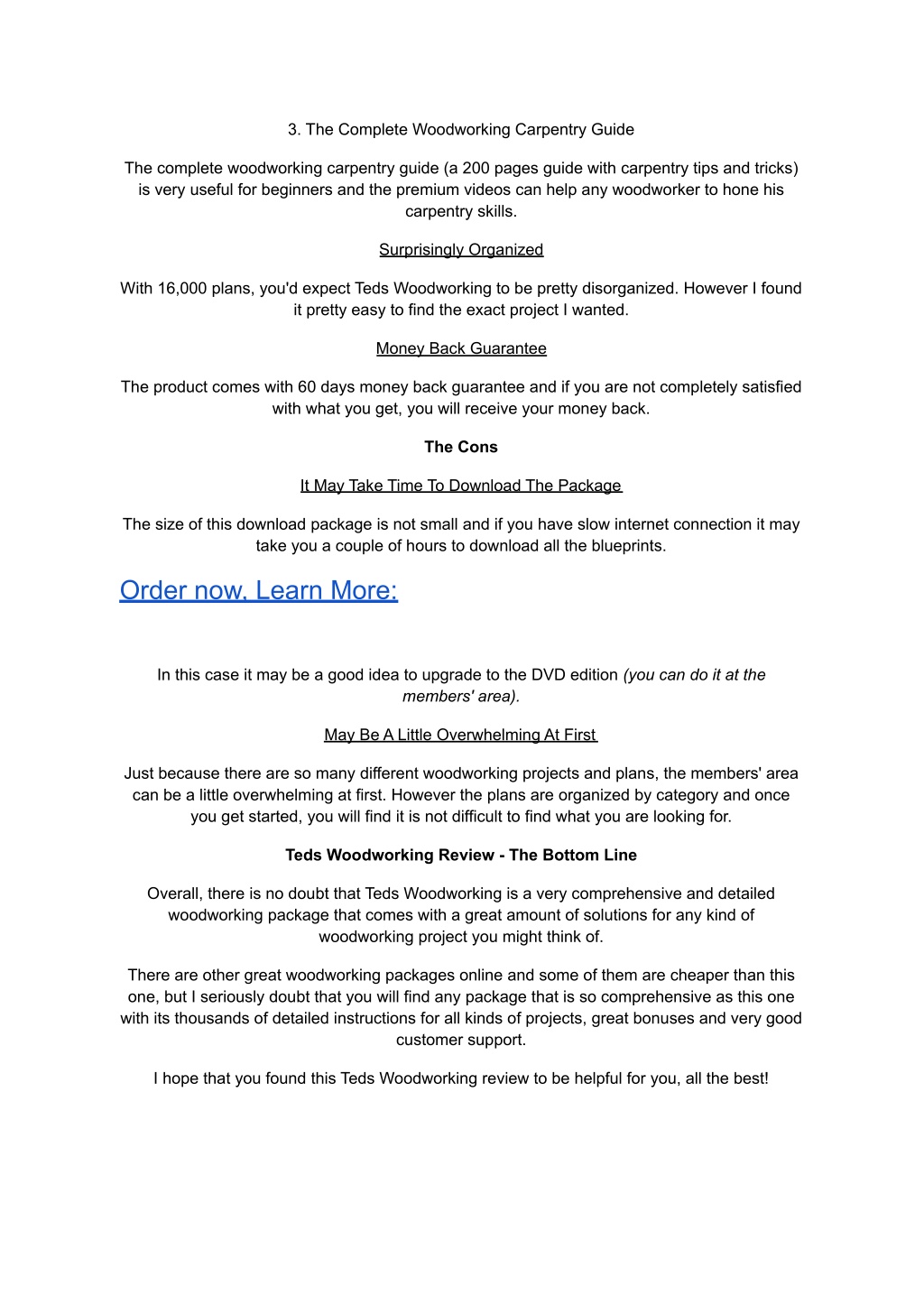 3. The Complete Woodworking Carpentry Guide

The complete woodworking carpentry guide (a 200 pages guide with carpentry tips and tricks) is very useful for beginners and the premium videos can help any woodworker to hone his carpentry skills.

Surprisingly Organized

With 16,000 plans, you'd expect Teds Woodworking to be pretty disorganized. However I found it pretty easy to find the exact project I wanted.

Money Back Guarantee

The product comes with 60 days money back guarantee and if you are not completely satisfied with what you get, you will receive your money back.

The Cons

It May Take Time To Download The Package

The size of this download package is not small and if you have slow internet connection it may take you a couple of hours to download all the blueprints.

Order now, Learn More:

In this case it may be a good idea to upgrade to the DVD edition (you can do it at the members' area).

May Be A Little Overwhelming At First

Just because there are so many different woodworking projects and plans, the members' area can be a little overwhelming at first. However the plans are organized by category and once you get started, you will find it is not difficult to find what you are looking for.

Teds Woodworking Review - The Bottom Line

Overall, there is no doubt that Teds Woodworking is a very comprehensive and detailed woodworking package that comes with a great amount of solutions for any kind of woodworking project you might think of.

There are other great woodworking packages online and some of them are cheaper than this one, but I seriously doubt that you will find any package that is so comprehensive as this one with its thousands of detailed instructions for all kinds of projects, great bonuses and very good customer support.

I hope that you found this Teds Woodworking review to be helpful for you, all the best!